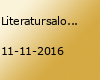 Literatursalo...

11-11-2016